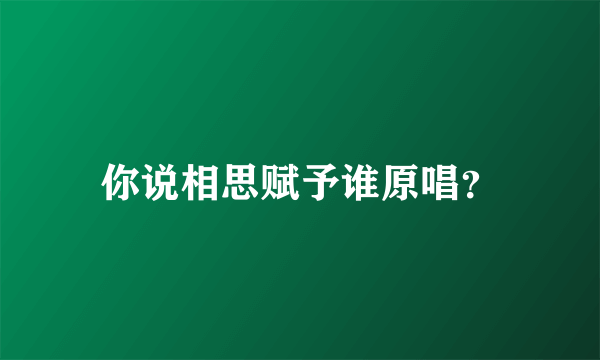 你说相思赋予谁原唱?